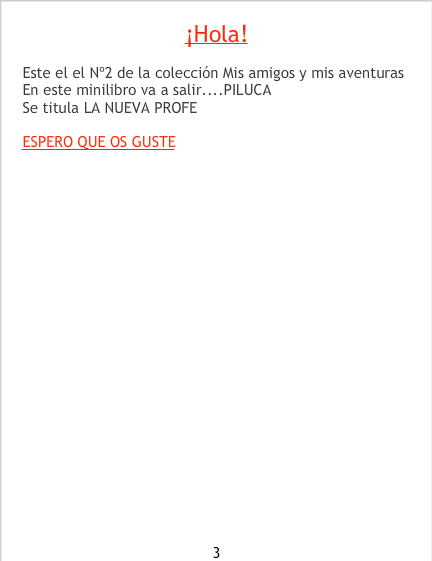 ¡Hola!

Este el el Nº2 de la colección Mis amigos y mis aventuras
En este minilibro va a salir....PILUCA
Se titula LA NUEVA PROFE

ESPERO QUE OS GUSTE

3